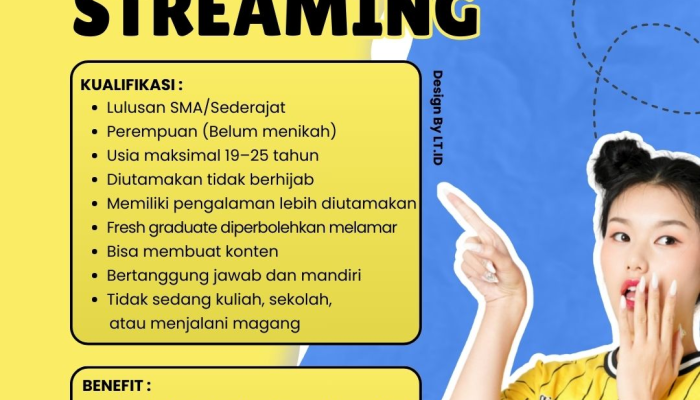 STREAMING

KUALIFIKASI :
• Lulusan SMA/Sederajat
• Perempuan (Belum menikah)
• Usia maksimal 19–25 tahun
• Diutamakan tidak berhijab
• Memiliki pengalaman lebih diutamakan
• Fresh graduate diperbolehkan melamar
• Bisa membuat konten
• Bertanggung jawab dan mandiri
• Tidak sedang kuliah, sekolah, atau menjalani magang

Design By LT.ID

BENEFIT :